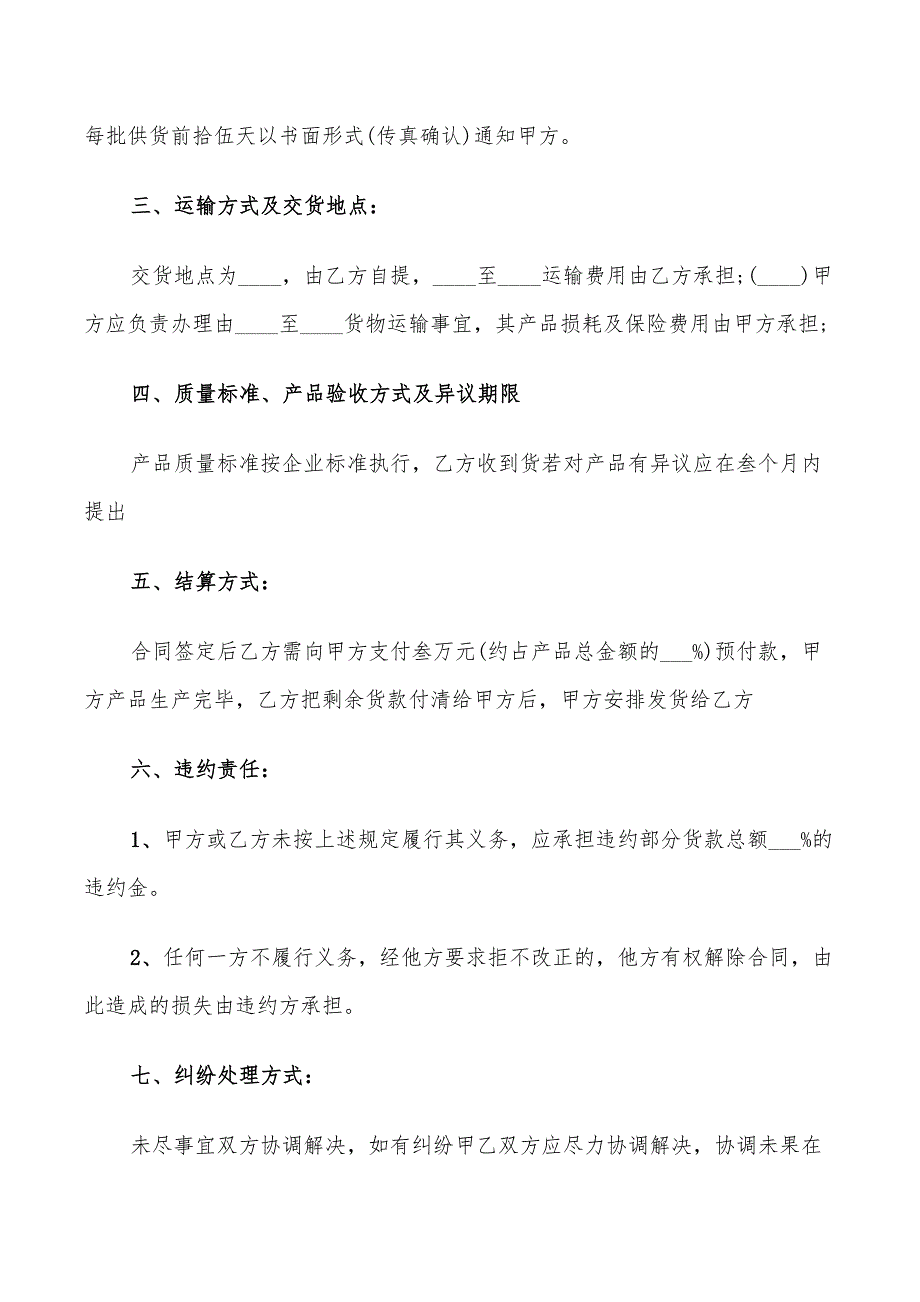 每批供货前拾伍天以书面形式(传真确认)通知甲方。

三、运输方式及交货地点:

交货地点为____，由乙方自提，____至____运输费用由乙方承担;(____)甲方应负责办理由____至____货物运输事宜，其产品损耗及保险费用由甲方承担;

四、质量标准、产品验收方式及异议期限

产品质量标准按企业标准执行，乙方收到货若对产品有异议应在叁个月内提出

五、结算方式:

合同签定后乙方需向甲方支付叁万元(约占产品总金额的___%)预付款，甲方产品生产完毕，乙方把剩余货款付清给甲方后，甲方安排发货给乙方

六、违约责任:

1、甲方或乙方未按上述规定履行其义务，应承担违约部分货款总额___%的违约金。

2、任何一方不履行义务，经他方要求拒不改正的，他方有权解除合同，由此造成的损失由违约方承担。

七、纠纷处理方式:

未尽事宜双方协调解决，如有纠纷甲乙双方应尽力协调解决，协调未果在